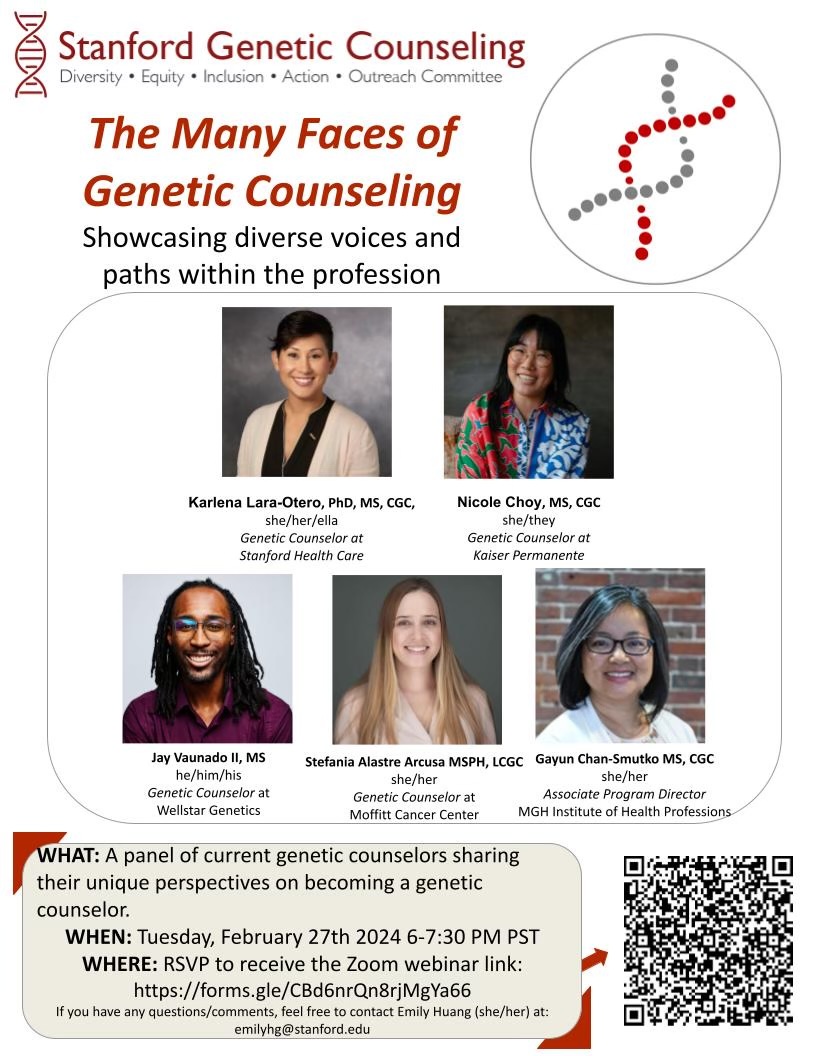 Stanford Genetic Counseling
Diversity • Equity • Inclusion • Action • Outreach Committee

The Many Faces of Genetic Counseling

Showcasing diverse voices and paths within the profession

Karlena Lara-Otero, PhD, MS, CGC,
she/her/ella
Genetic Counselor at Stanford Health Care

Nicole Choy, MS, CGC
she/they
Genetic Counselor at Kaiser Permanente

Jay Vaunado II, MS
he/him/his
Genetic Counselor at Wellstar Genetics

Stefania Alastre Arcusa MSPH, LCGC
she/her
Genetic Counselor at Moffitt Cancer Center

Gayun Chan-Smutko MS, CGC
she/her
Associate Program Director
MGH Institute of Health Professions

WHAT: A panel of current genetic counselors sharing their unique perspectives on becoming a genetic counselor.

WHEN: Tuesday, February 27th 2024 6-7:30 PM PST

WHERE: RSVP to receive the Zoom webinar link:
https://forms.gle/CBd6nrQn8rjMgYa66

If you have any questions/comments, feel free to contact Emily Huang (she/her) at: emilyhg@stanford.edu